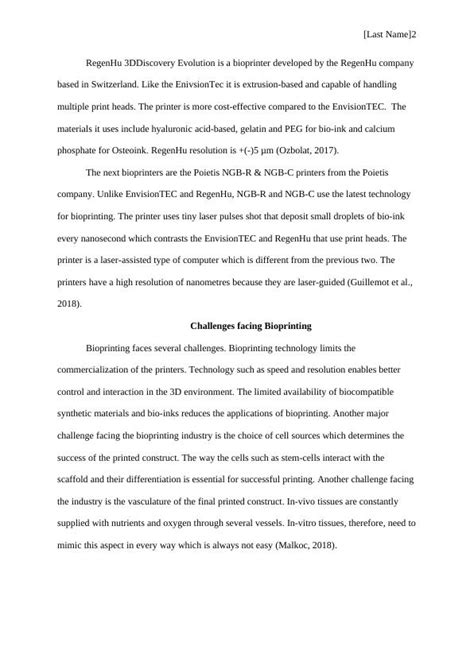 [Last Name]2

RegenHu 3DDiscovery Evolution is a bioprinter developed by the RegenHu company based in Switzerland. Like the EnivsionTec it is extrusion-based and capable of handling multiple print heads. The printer is more cost-effective compared to the EnvisionTEC. The materials it uses include hyaluronic acid-based, gelatin and PEG for bio-ink and calcium phosphate for Osteoink. RegenHu resolution is +(-)5 µm (Ozbolat, 2017).

The next bioprinters are the Poietis NGB-R & NGB-C printers from the Poietis company. Unlike EnvisionTEC and RegenHu, NGB-R and NGB-C use the latest technology for bioprinting. The printer uses tiny laser pulses shot that deposit small droplets of bio-ink every nanosecond which contrasts the EnvisionTEC and RegenHu that use print heads. The printer is a laser-assisted type of computer which is different from the previous two. The printers have a high resolution of nanometres because they are laser-guided (Guillemot et al., 2018).

Challenges facing Bioprinting

Bioprinting faces several challenges. Bioprinting technology limits the commercialization of the printers. Technology such as speed and resolution enables better control and interaction in the 3D environment. The limited availability of biocompatible synthetic materials and bio-inks reduces the applications of bioprinting. Another major challenge facing the bioprinting industry is the choice of cell sources which determines the success of the printed construct. The way the cells such as stem-cells interact with the scaffold and their differentiation is essential for successful printing. Another challenge facing the industry is the vasculature of the final printed construct. In-vivo tissues are constantly supplied with nutrients and oxygen through several vessels. In-vitro tissues, therefore, need to mimic this aspect in every way which is always not easy (Malkoc, 2018).